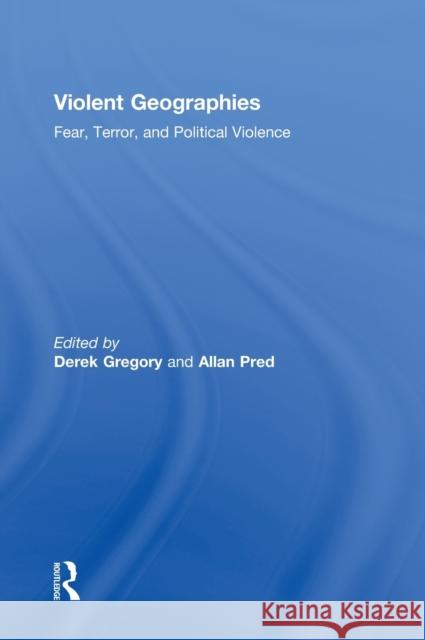 Violent Geographies
Fear, Terror, and Political Violence

Edited by
Derek Gregory and Allan Pred

ROUTLEDGE